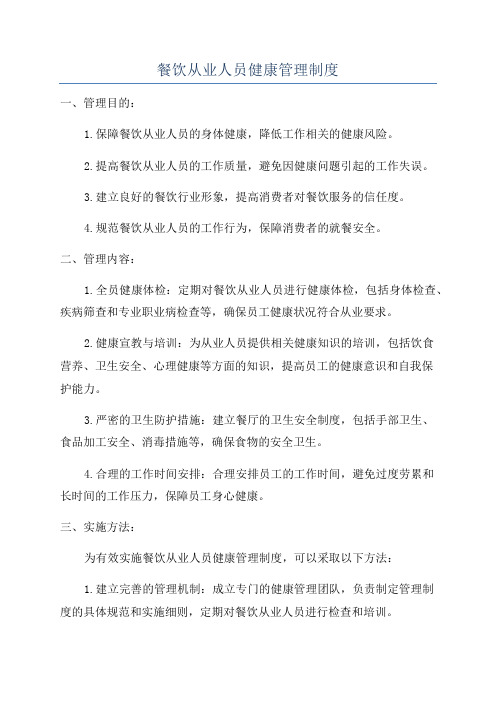 餐饮从业人员健康管理制度

一、管理目的：

1.保障餐饮从业人员的身体健康，降低工作相关的健康风险。

2.提高餐饮从业人员的工作质量，避免因健康问题引起的工作失误。

3.建立良好的餐饮行业形象，提高消费者对餐饮服务的信任度。

4.规范餐饮从业人员的工作行为，保障消费者的就餐安全。

二、管理内容：

1.全员健康体检：定期对餐饮从业人员进行健康体检，包括身体检查、疾病筛查和专业职业病检查等，确保员工健康状况符合从业要求。

2.健康宣教与培训：为从业人员提供相关健康知识的培训，包括饮食营养、卫生安全、心理健康等方面的知识，提高员工的健康意识和自我保护能力。

3.严密的卫生防护措施：建立餐厅的卫生安全制度，包括手部卫生、食品加工安全、消毒措施等，确保食物的安全卫生。

4.合理的工作时间安排：合理安排员工的工作时间，避免过度劳累和长时间的工作压力，保障员工身心健康。

三、实施方法：

为有效实施餐饮从业人员健康管理制度，可以采取以下方法：

1.建立完善的管理机制：成立专门的健康管理团队，负责制定管理制度的具体规范和实施细则，定期对餐饮从业人员进行检查和培训。